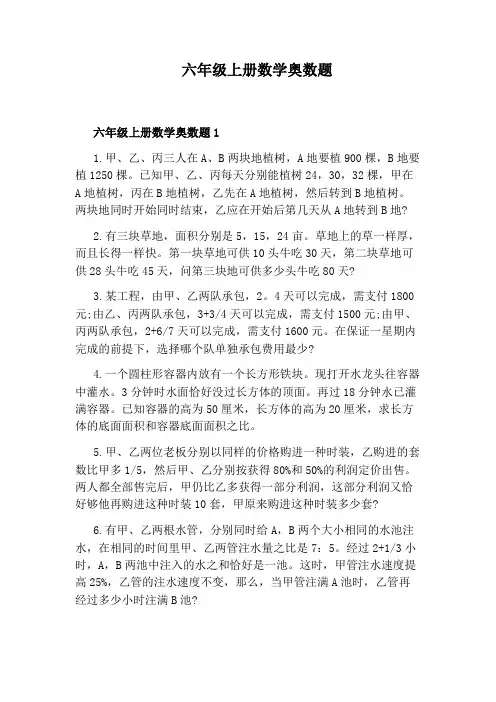 六年级上册数学奥数题

六年级上册数学奥数题1

1.甲、乙、丙三人在A、B两块地植树，A地要植900棵，B地要植1250棵。已知甲、乙、丙每天分别能植树24，30，32棵，甲在A地植树，丙在B地植树，乙先在A地植树，然后转到B地植树。两块地同时开始同时结束，乙应在开始后第几天从A地转到B地?

2.有三块草地，面积分别是5，15，24亩。草地上的草一样厚，而且长得一样快。第一块草地可供10头牛吃30天，第二块草地可供28头牛吃45天，问第三块地可供多少头牛吃80天?

3.某工程，由甲、乙两队承包，2。4天可以完成，需支付1800元;由乙、丙两队承包，3+3/4天可以完成，需支付1500元;由甲、丙两队承包，2+6/7天可以完成，需支付1600元。在保证一星期内完成的前提下，选择哪个队单独承包费用最少?

4.一个圆柱形容器内放有一个长方形铁块。现打开水龙头往容器中灌水。3分钟时水面恰好没过长方体的顶面。再过18分钟水已灌满容器。已知容器的高为50厘米，长方体的高为20厘米，求长方体的底面面积和容器底面面积之比。

5.甲、乙两位老板分别以同样的价格购进一种时装，乙购进的套数比甲多1/5，然后甲、乙分别按获得80%和50%的利润定价出售。两人都全部售完后，甲仍比乙多获得一部分利润，这部分利润又恰好够他再购进这种时装10套，甲原来购进这种时装多少套?

6.有甲、乙两根水管，分别同时给A，B两个大小相同的水池注水，在相同的时间里甲、乙两管注水量之比是7：5。经过2+1/3小时，A，B两池中注入的水之和恰好是一池。这时，甲管注水速度提高25%，乙管的注水速度不变，那么，当甲管注满A池时，乙管再经过多少小时注满B池?